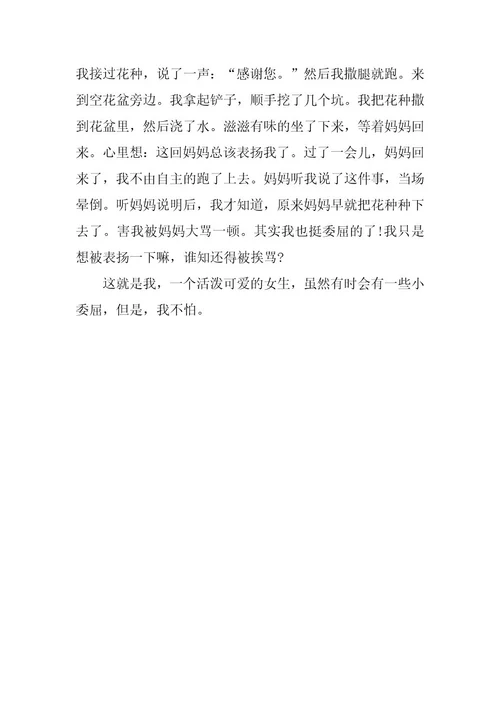 我接过花种，说了一声：“感谢您。”然后我撒腿就跑。来到空花盆旁边。我拿起铲子，顺手挖了几个坑。我把花种撒到花盆里，然后浇了水。滋滋有味的坐了下来，等着妈妈回来。心里想：这回妈妈总该表扬我了。过了一会儿，妈妈回来了，我不由自主的跑了上去。妈妈听我说了这件事，当场晕倒。听妈妈说明后，我才知道，原来妈妈早就把花种种下去了。害我被妈妈大骂一顿。其实我也挺委屈的了!我只是想被表扬一下嘛，谁知还得被挨骂?

这就是我，一个活泼可爱的女生，虽然有时会有一些小委屈，但是，我不怕。